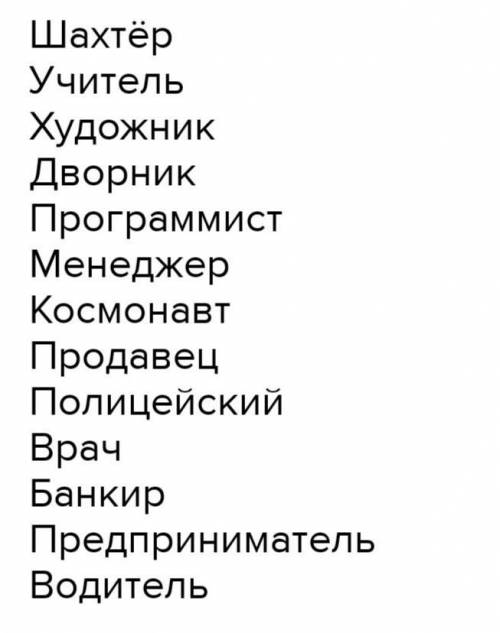 Шахтёр
Учитель
Художник
Дворник
Программист
Менеджер
Космонавт
Продавец
Полицейский
Врач
Банкир
Предприниматель
Водитель